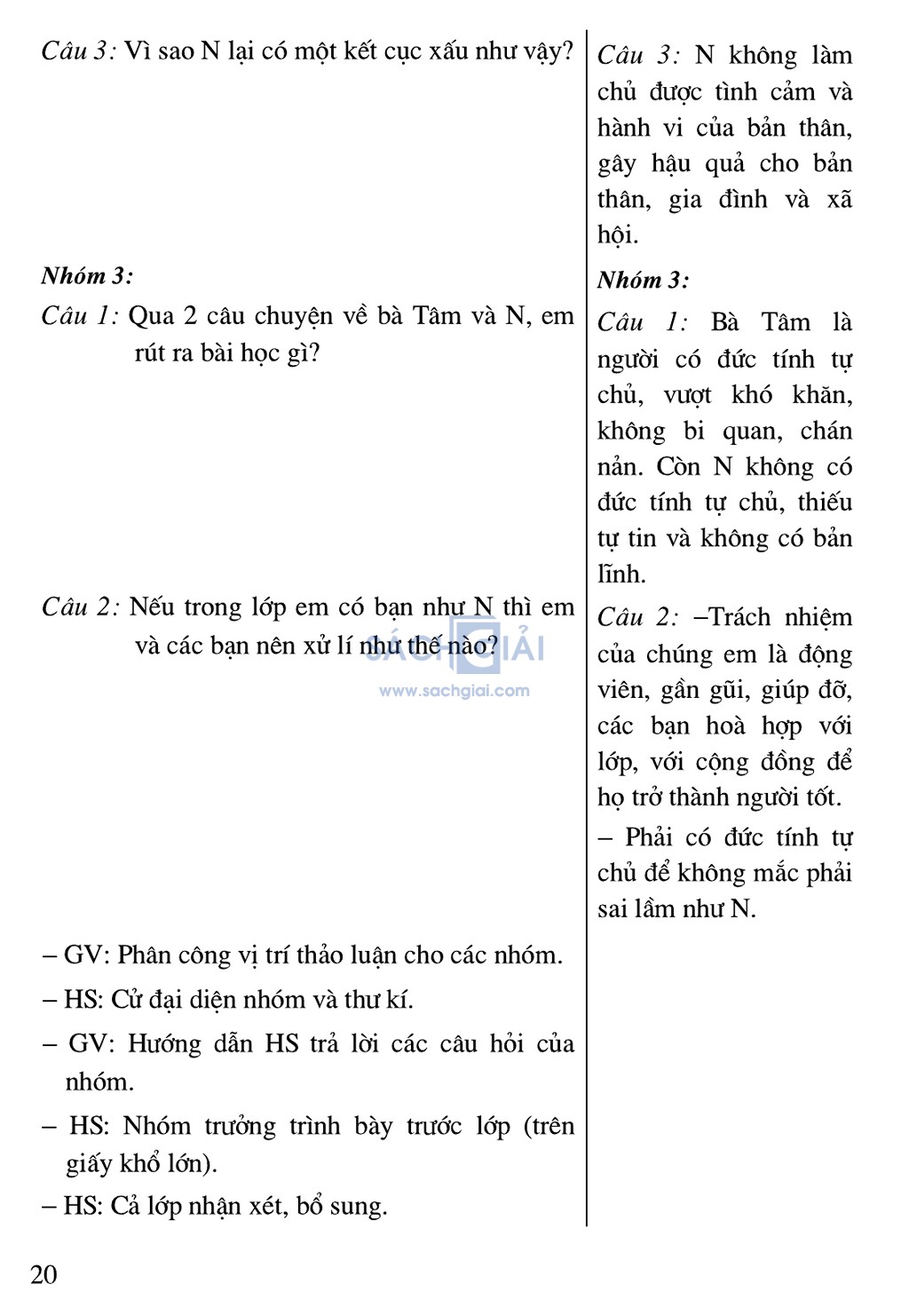 Câu 3: Vì sao N lại có một kết cục xấu như vậy?

Nhóm 3:

Câu 1: Qua 2 câu chuyện về bà Tâm và N, em rút ra bài học gì?

Câu 2: Nếu trong lớp em có bạn như N thì em và các bạn nên xử lí như thế nào?

SÁCH GIẢI
www.sachgiai.com

– GV: Phân công vị trí thảo luận cho các nhóm.

– HS: Cử đại diện nhóm và thư kí.

– GV: Hướng dẫn HS trả lời các câu hỏi của nhóm.

– HS: Nhóm trưởng trình bày trước lớp (trên giấy khổ lớn).

– HS: Cả lớp nhận xét, bổ sung.

Câu 3: N không làm chủ được tình cảm và hành vi của bản thân, gây hậu quả cho bản thân, gia đình và xã hội.

Nhóm 3:

Câu 1: Bà Tâm là người có đức tính tự chủ, vượt khó khăn, không bi quan, chán nản. Còn N không có đức tính tự chủ, thiếu tự tin và không có bản lĩnh.

Câu 2: –Trách nhiệm của chúng em là động viên, gần gũi, giúp đỡ, các bạn hoà hợp với lớp, với cộng đồng để họ trở thành người tốt.

– Phải có đức tính tự chủ để không mắc phải sai lầm như N.

20